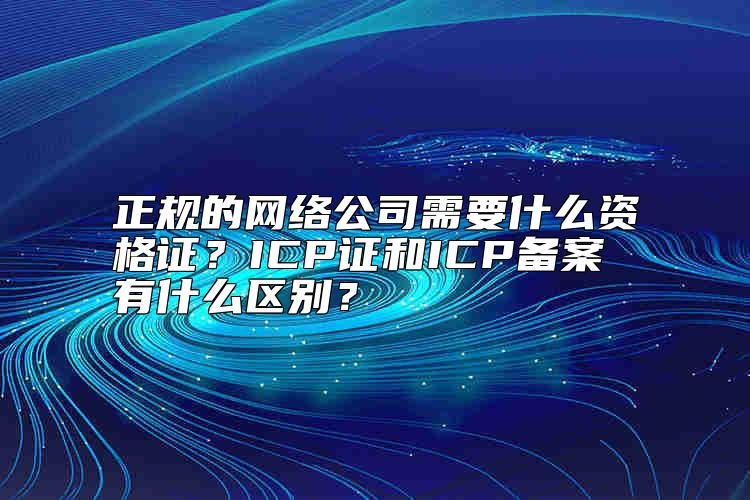 正规的网络公司需要什么资格证？ICP证和ICP备案有什么区别？